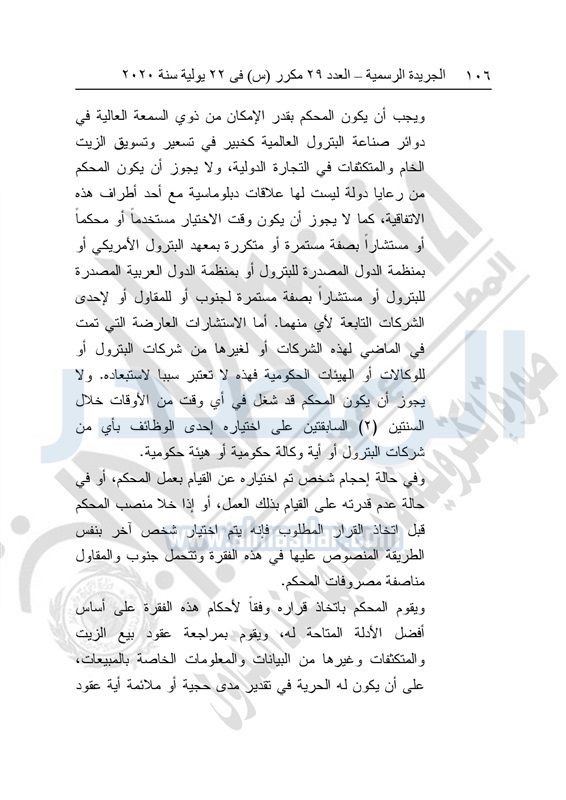 ١٠٦ الجريدة الرسمية – العدد ٢٩ مكرر (س) فى ٢٢ يولية سنة ٢٠٢٠

ويجب أن يكون المحكم بقدر الإمكان من ذوي السمعة العالية في دوائر صناعة البترول العالمية كخبير في تسعير وتسويق الزيت الخام والمتكثفات في التجارة الدولية، ولا يجوز أن يكون المحكم من رعايا دولة ليست لها علاقات دبلوماسية مع أحد أطراف هذه الاتفاقية، كما لا يجوز أن يكون وقت الاختيار مستخدماً أو محكماً أو مستشاراً بصفة مستمرة أو متكررة بمعهد البترول الأمريكي أو بمنظمة الدول المصدرة للبترول أو بمنظمة الدول العربية المصدرة للبترول أو مستشاراً بصفة مستمرة لجنوب أو للمقاول أو لإحدى الشركات التابعة لأي منهما. أما الاستشارات العارضة التي تمت في الماضي لهذه الشركات أو لغيرها من شركات البترول أو للوكالات أو الهيئات الحكومية فهذه لا تعتبر سببا لاستبعاده. ولا يجوز أن يكون المحكم قد شغل في أي وقت من الأوقات خلال السنتين (٢) السابقتين على اختياره إحدى الوظائف بأي من شركات البترول أو أية وكالة حكومية أو هيئة حكومية.

وفي حالة إحجام شخص تم اختياره عن القيام بعمل المحكم، أو في حالة عدم قدرته على القيام بذلك العمل، أو إذا خلا منصب المحكم قبل اتخاذ القرار المطلوب فإنه يتم اختيار شخص آخر بنفس الطريقة المنصوص عليها في هذه الفقرة وتتحمل جنوب والمقاول مناصفة مصروفات المحكم.

ويقوم المحكم باتخاذ قراره وفقاً لأحكام هذه الفقرة على أساس أفضل الأدلة المتاحة له، ويقوم بمراجعة عقود بيع الزيت والمتكثفات وغيرها من البيانات والمعلومات الخاصة بالمبيعات، على أن يكون له الحرية في تقدير مدى حجية أو ملائمة أية عقود